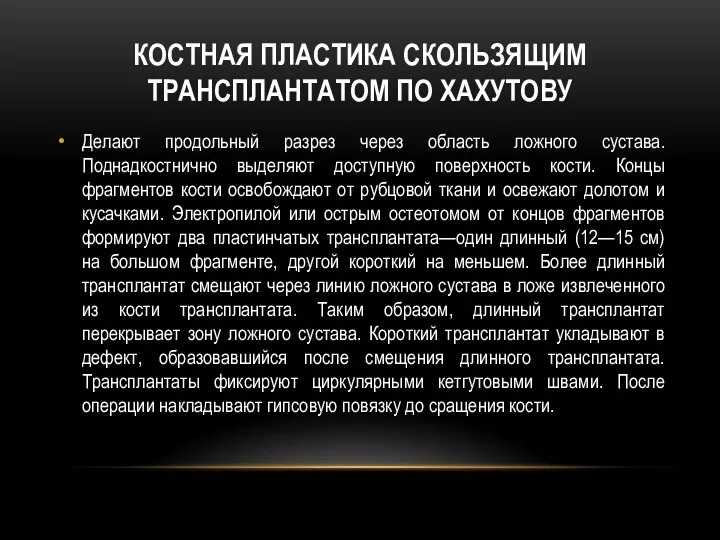 КОСТНАЯ ПЛАСТИКА СКОЛЬЗЯЩИМ ТРАНСПЛАНТАТОМ ПО ХАХУТОВУ

• Делают продольный разрез через область ложного сустава. Поднадкостнично выделяют доступную поверхность кости. Концы фрагментов кости освобождают от рубцовой ткани и освежают долотом и кусачками. Электропилой или острым остеотомом от концов фрагментов формируют два пластинчатых трансплантата—один длинный (12—15 см) на большом фрагменте, другой короткий на меньшем. Более длинный трансплантат смещают через линию ложного сустава в ложе извлеченного из кости трансплантата. Таким образом, длинный трансплантат перекрывает зону ложного сустава. Короткий трансплантат укладывают в дефект, образовавшийся после смещения длинного трансплантата. Трансплантаты фиксируют циркулярными кетгутовыми швами. После операции накладывают гипсовую повязку до сращения кости.